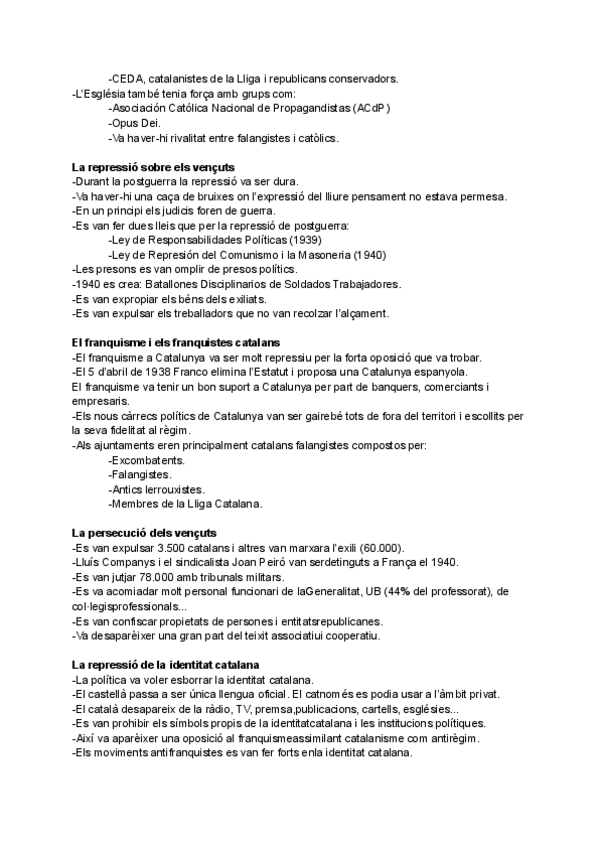 -CEDA, catalanistes de la Lliga i republicans conservadors.
-L'Església també tenia força amb grups com:
-Asociación Católica Nacional de Propagandistas (ACdP)
-Opus Dei.
-Va haver-hi rivalitat entre falangistes i catòlics.

La repressió sobre els vençuts
-Durant la postguerra la repressió va ser dura.
-Va haver-hi una caça de bruixes on l'expressió del lliure pensament no estava permesa.
-En un principi els judicis foren de guerra.
-Es van fer dues lleis que per la repressió de postguerra:
-Ley de Responsabilidades Políticas (1939)
-Ley de Represión del Comunismo i la Masoneria (1940)
-Les presons es van omplir de presos polítics.
-1940 es crea: Batallones Disciplinarios de Soldados Trabajadores.
-Es van expropiar els béns dels exiliats.
-Es van expulsar els treballadors que no van recolzar l'alçament.

El franquisme i els franquistes catalans
-El franquisme a Catalunya va ser molt repressiu per la forta oposició que va trobar.
-El 5 d'abril de 1938 Franco elimina l'Estatut i proposa una Catalunya espanyola.
El franquisme va tenir un bon suport a Catalunya per part de banquers, comerciants i empresaris.
-Els nous càrrecs polítics de Catalunya van ser gairebé tots de fora del territori i escollits per la seva fidelitat al règim.
-Als ajuntaments eren principalment catalans falangistes compostos per:
-Excombatents.
-Falangistes.
-Antics lerrouxistes.
-Membres de la Lliga Catalana.

La persecució dels vençuts
-Es van expulsar 3.500 catalans i altres van marxara l'exili (60.000).
-Lluís Companys i el sindicalista Joan Peiró van serdetinguts a França el 1940.
-Es van jutjar 78.000 amb tribunals militars.
-Es va acomiadar molt personal funcionari de laGeneralitat, UB (44% del professorat), de col·legisprofessionals...
-Es van confiscar propietats de persones i entitatsrepublicanes.
-Va desaparèixer una gran part del teixit associatiui cooperatiu.

La repressió de la identitat catalana
-La política va voler esborrar la identitat catalana.
-El castellà passa a ser única llengua oficial. El catnomés es podia usar a l'àmbit privat.
-El català desapareix de la ràdio, TV, premsa,publicacions, cartells, esglésies...
-Es van prohibir els símbols propis de la identitatcatalana i les institucions polítiques.
-Així va aparèixer una oposició al franquismeassimilant catalanisme com antirègim.
-Els moviments antifranquistes es van fer forts enla identitat catalana.